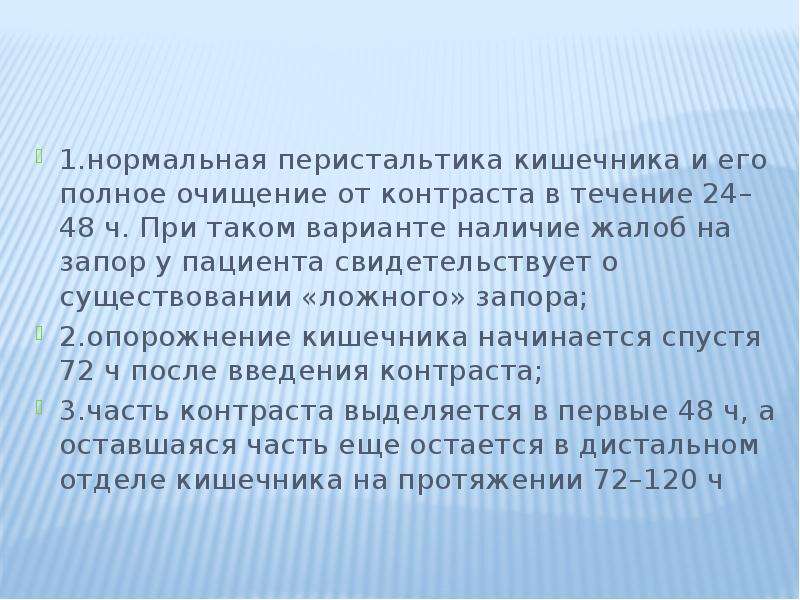 1.нормальная перистальтика кишечника и его полное очищение от контраста в течение 24–48 ч. При таком варианте наличие жалоб на запор у пациента свидетельствует о существовании «ложного» запора;

2.опорожнение кишечника начинается спустя 72 ч после введения контраста;

3.часть контраста выделяется в первые 48 ч, а оставшаяся часть еще остается в дистальном отделе кишечника на протяжении 72–120 ч